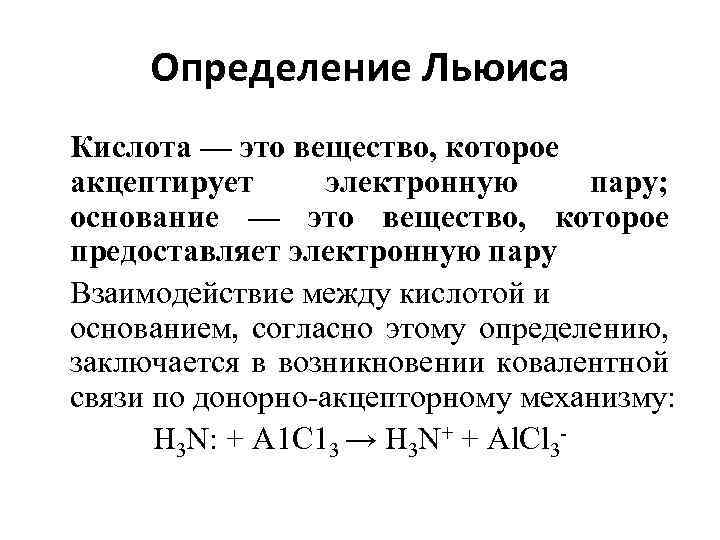 Определение Льюиса

Кислота — это вещество, которое акцептирует электронную пару; основание — это вещество, которое предоставляет электронную пару

Взаимодействие между кислотой и основанием, согласно этому определению, заключается в возникновении ковалентной связи по донорно-акцепторному механизму:

$H_3N: + A1C1_3 \rightarrow H_3N^+ + AlCl_3^-$